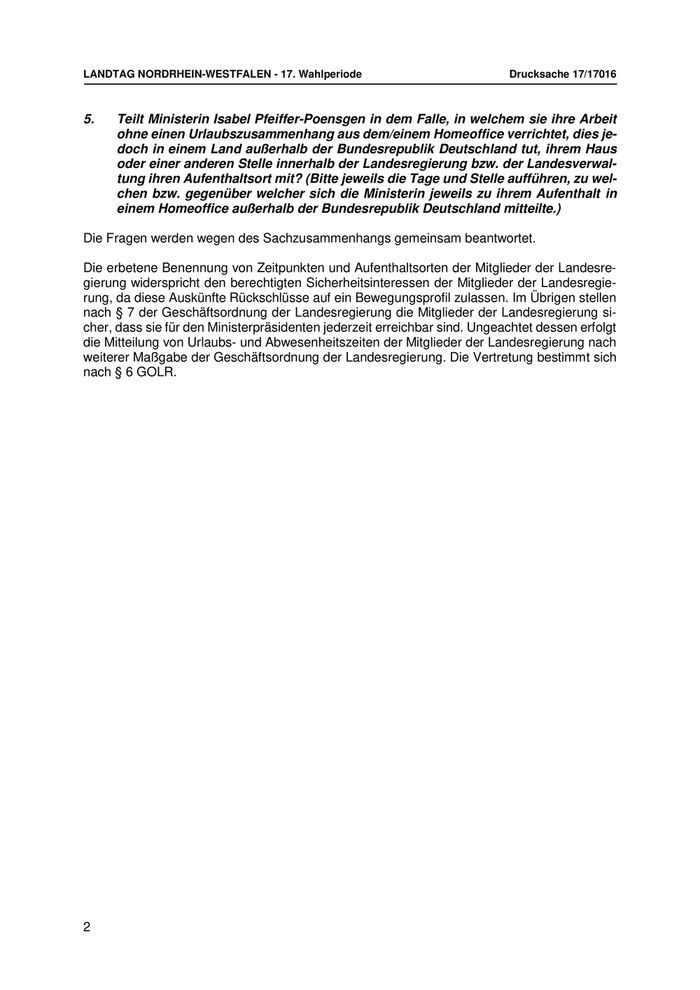 LANDTAG NORDRHEIN-WESTFALEN - 17. Wahlperiode Drucksache 17/17016

5. Teilt Ministerin Isabel Pfeiffer-Poensgen in dem Falle, in welchem sie ihre Arbeit ohne einen Urlaubszusammenhang aus dem/einem Homeoffice verrichtet, dies jedoch in einem Land außerhalb der Bundesrepublik Deutschland tut, ihrem Haus oder einer anderen Stelle innerhalb der Landesregierung bzw. der Landesverwaltung ihren Aufenthaltsort mit? (Bitte jeweils die Tage und Stelle aufführen, zu welchen bzw. gegenüber welcher sich die Ministerin jeweils zu ihrem Aufenthalt in einem Homeoffice außerhalb der Bundesrepublik Deutschland mitteilte.)

Die Fragen werden wegen des Sachzusammenhangs gemeinsam beantwortet.

Die erbetene Benennung von Zeitpunkten und Aufenthaltsorten der Mitglieder der Landesregierung widerspricht den berechtigten Sicherheitsinteressen der Mitglieder der Landesregierung, da diese Auskünfte Rückschlüsse auf ein Bewegungsprofil zulassen. Im Übrigen stellen nach § 7 der Geschäftsordnung der Landesregierung die Mitglieder der Landesregierung sicher, dass sie für den Ministerpräsidenten jederzeit erreichbar sind. Ungeachtet dessen erfolgt die Mitteilung von Urlaubs- und Abwesenheitszeiten der Mitglieder der Landesregierung nach weiterer Maßgabe der Geschäftsordnung der Landesregierung. Die Vertretung bestimmt sich nach § 6 GOLR.

2